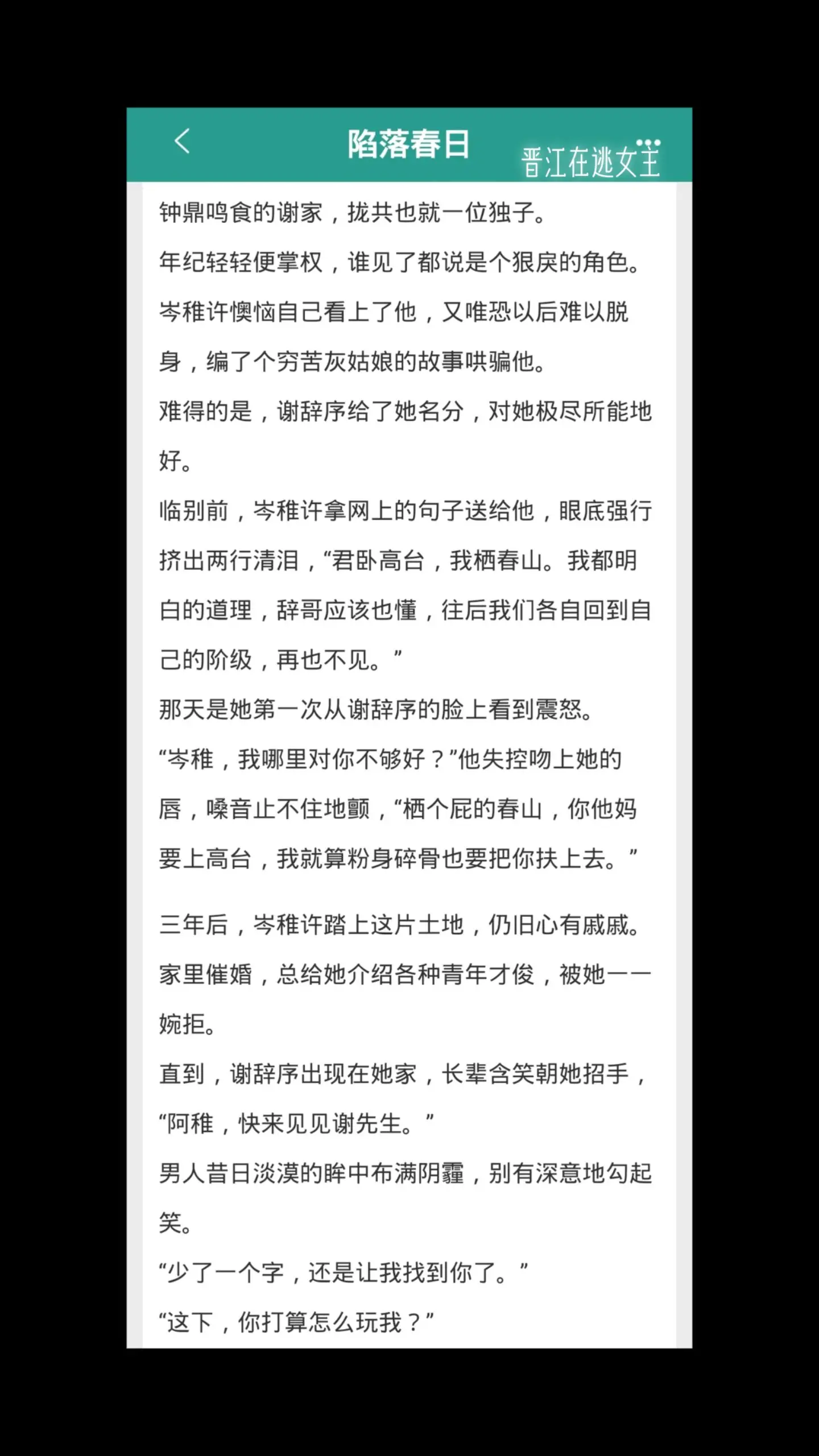 陷落春日

晋江在逃女主

钟鼎鸣食的谢家，拢共也就一位独子。

年纪轻轻便掌权，谁见了都说是个狠戾的角色。

岑稚许懊恼自己看上了他，又唯恐以后难以脱身，编了个穷苦灰姑娘的故事哄骗他。

难得的是，谢辞序给了她名分，对她极尽所能地好。

临别前，岑稚许拿网上的句子送给他，眼底强行挤出两行清泪，“君卧高台，我栖春山。我都明白的道理，辞哥应该也懂，往后我们各自回到自己的阶级，再也不见。”

那天是她第一次从谢辞序的脸上看到震怒。

“岑稚，我哪里对你不够好？”他失控吻上她的唇，嗓音止不住地颤，“栖个屁的春山，你他妈要上高台，我就算粉身碎骨也要把你扶上去。”

三年后，岑稚许踏上这片土地，仍旧心有戚戚。

家里催婚，总给她介绍各种青年才俊，被她一一婉拒。

直到，谢辞序出现在她家，长辈含笑朝她招手，“阿稚，快来见见谢先生。”

男人昔日淡漠的眸中布满阴霾，别有深意地勾起笑。

“少了一个字，还是让我找到你了。”

“这下，你打算怎么玩我？”